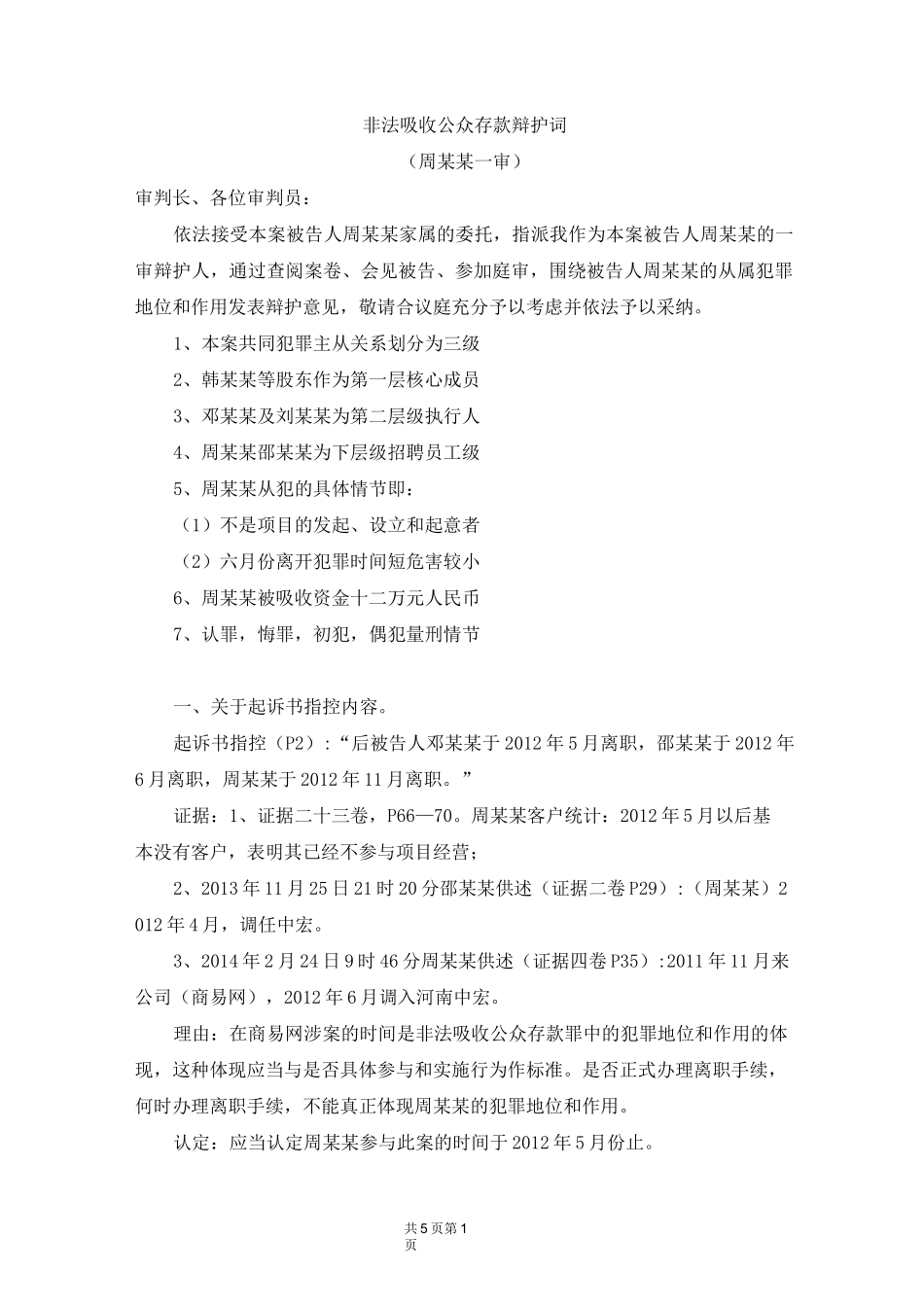 非法吸收公众存款辩护词

（周某某一审）

审判长、各位审判员：

依法接受本案被告人周某某家属的委托，指派我作为本案被告人周某某的一审辩护人，通过查阅案卷、会见被告、参加庭审，围绕被告人周某某的从属犯罪地位和作用发表辩护意见，敬请合议庭充分予以考虑并依法予以采纳。

1、本案共同犯罪主从关系划分为三级

2、韩某某等股东作为第一层核心成员

3、邓某某及刘某某为第二层级执行人

4、周某某邵某某为下层级招聘员工级

5、周某某从犯的具体情节即：

（1）不是项目的发起、设立和起意者

（2）六月份离开犯罪时间短危害较小

6、周某某被吸收资金十二万元人民币

7、认罪，悔罪，初犯，偶犯量刑情节

一、关于起诉书指控内容。

起诉书指控（P2）：“后被告人邓某某于2012年5月离职，邵某某于2012年6月离职，周某某于2012年11月离职。”

证据：1、证据二十三卷，P66—70。周某某客户统计：2012年5月以后基本没有客户，表明其已经不参与项目经营；

2、2013年11月25日21时20分邵某某供述（证据二卷P29）：（周某某）2012年4月，调任中宏。

3、2014年2月24日9时46分周某某供述（证据四卷P35）:2011年11月来公司（商易网），2012年6月调入河南中宏。

理由：在商易网涉案的时间是非法吸收公众存款罪中的犯罪地位和作用的体现，这种体现应当与是否具体参与和实施行为作标准。是否正式办理离职手续，何时办理离职手续，不能真正体现周某某的犯罪地位和作用。

认定：应当认定周某某参与此案的时间于2012年5月份止。

共5页第1页